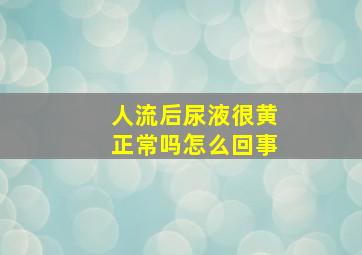 人流后尿液很黄
正常吗怎么回事